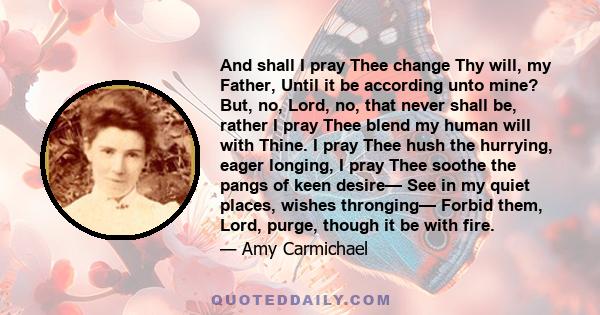 And shall I pray Thee change Thy will, my Father, Until it be according unto mine? But, no, Lord, no, that never shall be, rather I pray Thee blend my human will with Thine. I pray Thee hush the hurrying, eager longing, I pray Thee soothe the pangs of keen desire— See in my quiet places, wishes thronging— Forbid them, Lord, purge, though it be with fire.

— Amy Carmichael

QUOTEDDAILY.COM